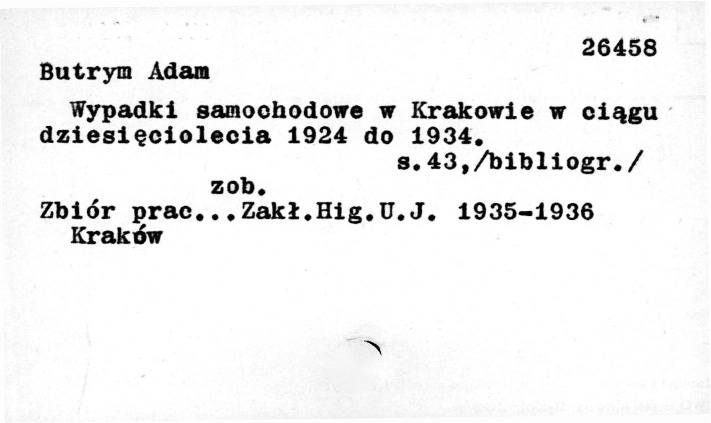 26458

Butrym Adam

Wypadki samochodowe w Krakowie w ciągu dziesięciolecia 1924 do 1934.

s.43,/bibliogr./

zob.

Zbiór prac...Zakł.Hig.U.J. 1935-1936 Kraków